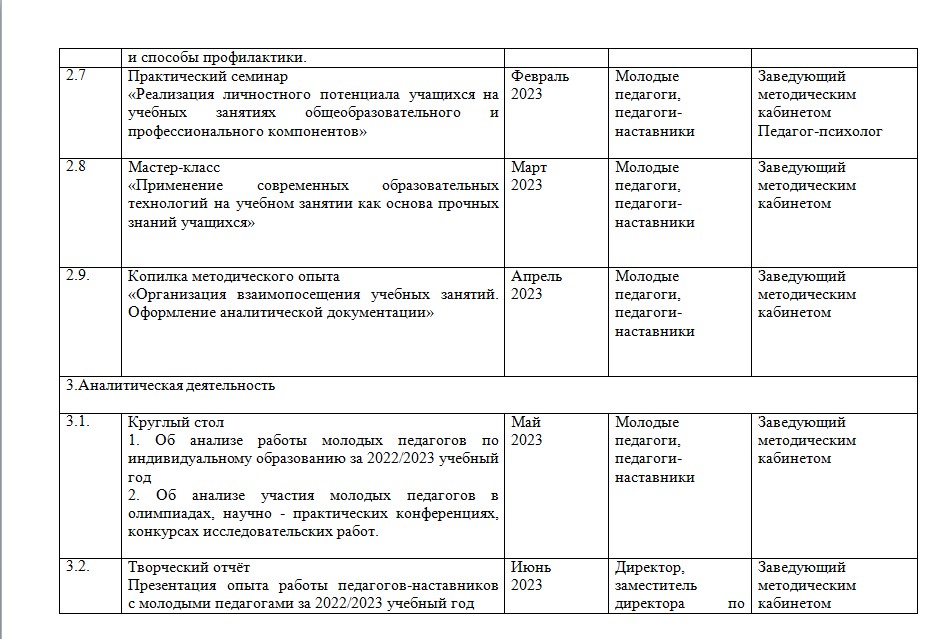 | | и способы профилактики. | | | |
|---|---|---|---|---|
| 2.7 | Практический семинар «Реализация личностного потенциала учащихся на учебных занятиях общеобразовательного и профессионального компонентов» | Февраль 2023 | Молодые педагоги, педагоги-наставники | Заведующий методическим кабинетом Педагог-психолог |
| 2.8 | Мастер-класс «Применение современных образовательных технологий на учебном занятии как основа прочных знаний учащихся» | Март 2023 | Молодые педагоги, педагоги-наставники | Заведующий методическим кабинетом |
| 2.9. | Копилка методического опыта «Организация взаимопосещения учебных занятий. Оформление аналитической документации» | Апрель 2023 | Молодые педагоги, педагоги-наставники | Заведующий методическим кабинетом |
| 3.Аналитическая деятельность | | | | |
| 3.1. | Круглый стол 1. Об анализе работы молодых педагогов по индивидуальному образованию за 2022/2023 учебный год 2. Об анализе участия молодых педагогов в олимпиадах, научно - практических конференциях, конкурсах исследовательских работ. | Май 2023 | Молодые педагоги, педагоги-наставники | Заведующий методическим кабинетом |
| 3.2. | Творческий отчёт Презентация опыта работы педагогов-наставников с молодыми педагогами за 2022/2023 учебный год | Июнь 2023 | Директор, заместитель директора по | Заведующий методическим кабинетом |